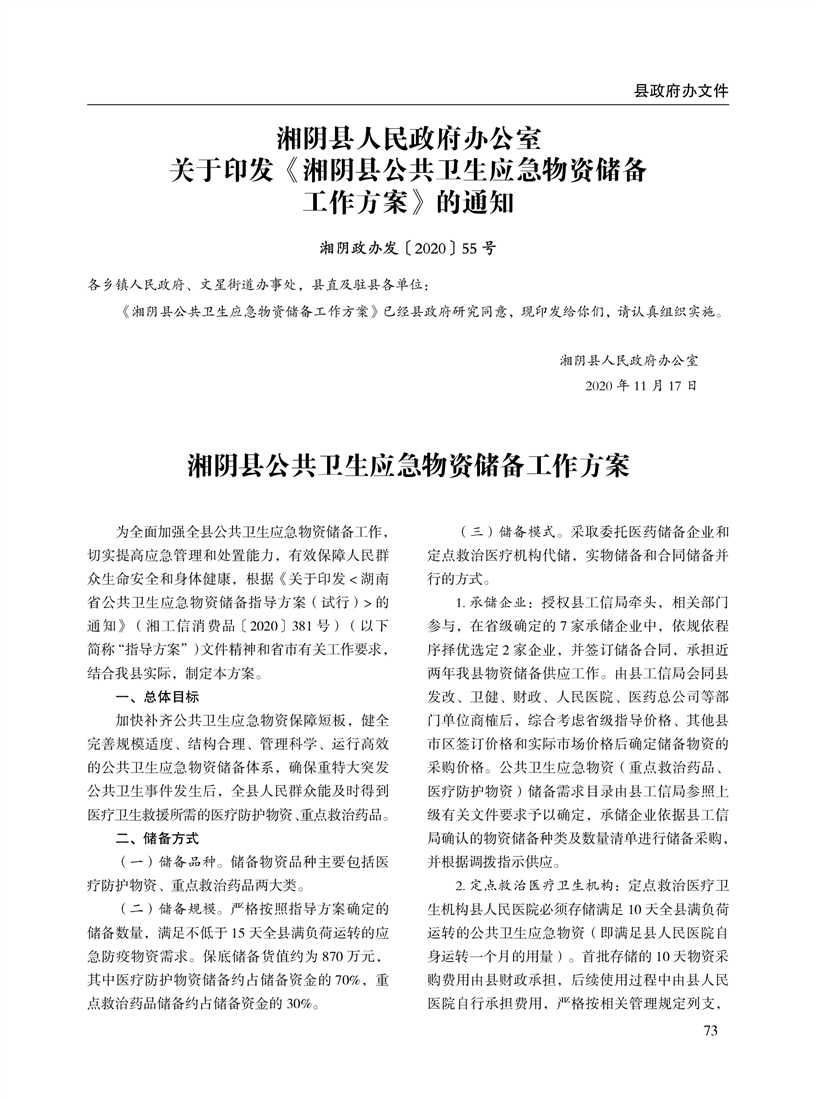 县政府办文件

湘阴县人民政府办公室
关于印发《湘阴县公共卫生应急物资储备工作方案》的通知

湘阴政办发〔2020〕55号

各乡镇人民政府、文星街道办事处，县直及驻县各单位：

《湘阴县公共卫生应急物资储备工作方案》已经县政府研究同意，现印发给你们，请认真组织实施。

湘阴县人民政府办公室
2020年11月17日

湘阴县公共卫生应急物资储备工作方案

为全面加强全县公共卫生应急物资储备工作，切实提高应急管理和处置能力，有效保障人民群众生命安全和身体健康，根据《关于印发＜湖南省公共卫生应急物资储备指导方案（试行）＞的通知》（湘工信消费品〔2020〕381号）（以下简称“指导方案”）文件精神和省市有关工作要求，结合我县实际，制定本方案。

一、总体目标

加快补齐公共卫生应急物资保障短板，健全完善规模适度、结构合理、管理科学、运行高效的公共卫生应急物资储备体系，确保重特大突发公共卫生事件发生后，全县人民群众能及时得到医疗卫生救援所需的医疗防护物资、重点救治药品。

二、储备方式

（一）储备品种。储备物资品种主要包括医疗防护物资、重点救治药品两大类。

（二）储备规模。严格按照指导方案确定的储备数量，满足不低于15天全县满负荷运转的应急防疫物资需求。保底储备货值约为870万元，其中医疗防护物资储备约占储备资金的70%，重点救治药品储备约占储备资金的30%。

（三）储备模式。采取委托医药储备企业和定点救治医疗机构代储，实物储备和合同储备并行的方式。

1. 承储企业：授权县工信局牵头，相关部门参与，在省级确定的7家承储企业中，依规依程序择优选定2家企业，并签订储备合同，承担近两年我县物资储备供应工作。由县工信局会同县发改、卫健、财政、人民医院、医药总公司等部门单位商榷后，综合考虑省级指导价格、其他县市区签订价格和实际市场价格后确定储备物资的采购价格。公共卫生应急物资（重点救治药品、医疗防护物资）储备需求目录由县工信局参照上级有关文件要求予以确定，承储企业依据县工信局确认的物资储备种类及数量清单进行储备采购，并根据调拨指示供应。

2. 定点救治医疗卫生机构：定点救治医疗卫生机构县人民医院必须存储满足10天全县满负荷运转的公共卫生应急物资（即满足县人民医院自身运转一个月的用量）。首批存储的10天物资采购费用由县财政承担，后续使用过程中由县人民医院自行承担费用，严格按相关管理规定列支，

73